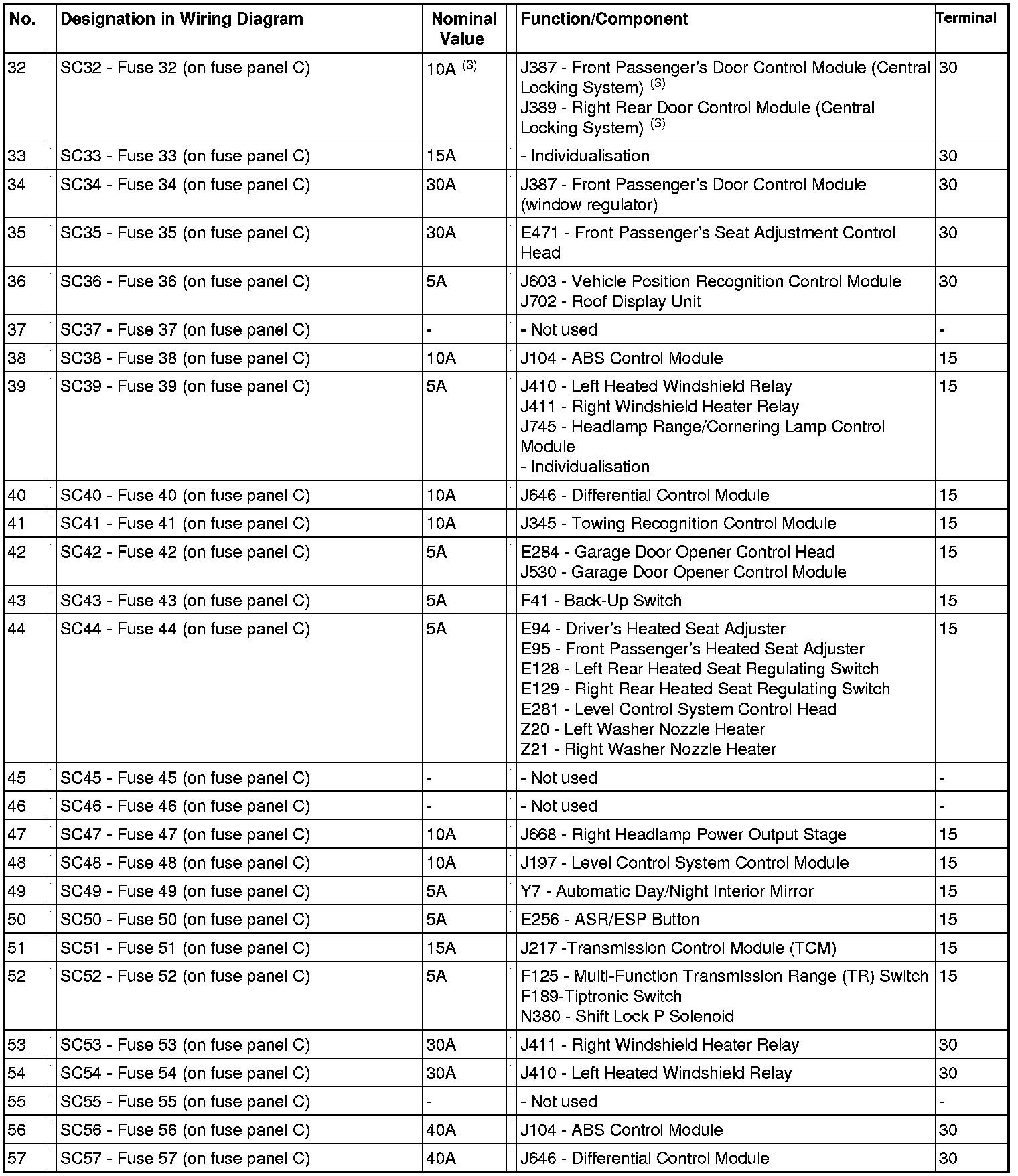 | No. | Designation in Wiring Diagram | Nominal Value | Function/Component | Terminal |
|---|---|---|---|---|
| 32 | SC32 - Fuse 32 (on fuse panel C) | 10A $^{(3)}$ | J387 - Front Passenger's Door Control Module (Central Locking System) $^{(3)}$ J389 - Right Rear Door Control Module (Central Locking System) $^{(3)}$ | 30 |
| 33 | SC33 - Fuse 33 (on fuse panel C) | 15A | - Individualisation | 30 |
| 34 | SC34 - Fuse 34 (on fuse panel C) | 30A | J387 - Front Passenger's Door Control Module (window regulator) | 30 |
| 35 | SC35 - Fuse 35 (on fuse panel C) | 30A | E471 - Front Passenger's Seat Adjustment Control Head | 30 |
| 36 | SC36 - Fuse 36 (on fuse panel C) | 5A | J603 - Vehicle Position Recognition Control Module J702 - Roof Display Unit | 30 |
| 37 | SC37 - Fuse 37 (on fuse panel C) | - | - Not used | - |
| 38 | SC38 - Fuse 38 (on fuse panel C) | 10A | J104 - ABS Control Module | 15 |
| 39 | SC39 - Fuse 39 (on fuse panel C) | 5A | J410 - Left Heated Windshield Relay J411 - Right Windshield Heater Relay J745 - Headlamp Range/Cornering Lamp Control Module - Individualisation | 15 |
| 40 | SC40 - Fuse 40 (on fuse panel C) | 10A | J646 - Differential Control Module | 15 |
| 41 | SC41 - Fuse 41 (on fuse panel C) | 10A | J345 - Towing Recognition Control Module | 15 |
| 42 | SC42 - Fuse 42 (on fuse panel C) | 5A | E284 - Garage Door Opener Control Head J530 - Garage Door Opener Control Module | 15 |
| 43 | SC43 - Fuse 43 (on fuse panel C) | 5A | F41 - Back-Up Switch | 15 |
| 44 | SC44 - Fuse 44 (on fuse panel C) | 5A | E94 - Driver's Heated Seat Adjuster E95 - Front Passenger's Heated Seat Adjuster E128 - Left Rear Heated Seat Regulating Switch E129 - Right Rear Heated Seat Regulating Switch E281 - Level Control System Control Head Z20 - Left Washer Nozzle Heater Z21 - Right Washer Nozzle Heater | 15 |
| 45 | SC45 - Fuse 45 (on fuse panel C) | - | - Not used | - |
| 46 | SC46 - Fuse 46 (on fuse panel C) | - | - Not used | - |
| 47 | SC47 - Fuse 47 (on fuse panel C) | 10A | J668 - Right Headlamp Power Output Stage | 15 |
| 48 | SC48 - Fuse 48 (on fuse panel C) | 10A | J197 - Level Control System Control Module | 15 |
| 49 | SC49 - Fuse 49 (on fuse panel C) | 5A | Y7 - Automatic Day/Night Interior Mirror | 15 |
| 50 | SC50 - Fuse 50 (on fuse panel C) | 5A | E256 - ASR/ESP Button | 15 |
| 51 | SC51 - Fuse 51 (on fuse panel C) | 15A | J217 -Transmission Control Module (TCM) | 15 |
| 52 | SC52 - Fuse 52 (on fuse panel C) | 5A | F125 - Multi-Function Transmission Range (TR) Switch F189-Tiptronic Switch N380 - Shift Lock P Solenoid | 15 |
| 53 | SC53 - Fuse 53 (on fuse panel C) | 30A | J411 - Right Windshield Heater Relay | 30 |
| 54 | SC54 - Fuse 54 (on fuse panel C) | 30A | J410 - Left Heated Windshield Relay | 30 |
| 55 | SC55 - Fuse 55 (on fuse panel C) | - | - Not used | - |
| 56 | SC56 - Fuse 56 (on fuse panel C) | 40A | J104 - ABS Control Module | 30 |
| 57 | SC57 - Fuse 57 (on fuse panel C) | 40A | J646 - Differential Control Module | 30 |